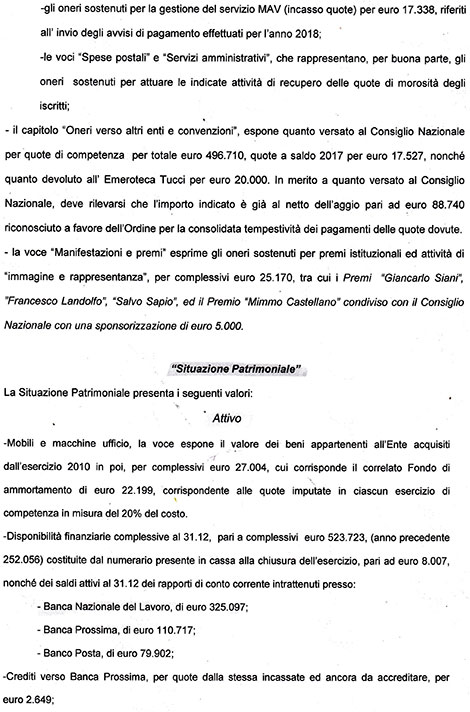 -gli oneri sostenuti per la gestione del servizio MAV (incasso quote) per euro 17.338, riferiti all' invio degli avvisi di pagamento effettuati per l'anno 2018;

-le voci "Spese postali" e "Servizi amministrativi", che rappresentano, per buona parte, gli oneri sostenuti per attuare le indicate attività di recupero delle quote di morosità degli iscritti;

- il capitolo "Oneri verso altri enti e convenzioni", espone quanto versato al Consiglio Nazionale per quote di competenza per totale euro 496.710, quote a saldo 2017 per euro 17.527, nonché quanto devoluto all' Emeroteca Tucci per euro 20.000. In merito a quanto versato al Consiglio Nazionale, deve rilevarsi che l'importo indicato è già al netto dell'aggio pari ad euro 88.740 riconosciuto a favore dell'Ordine per la consolidata tempestività dei pagamenti delle quote dovute.

- la voce "Manifestazioni e premi" esprime gli oneri sostenuti per premi istituzionali ed attività di "immagine e rappresentanza", per complessivi euro 25.170, tra cui i Premi "Giancarlo Siani", "Francesco Landolfo", "Salvo Sapio", ed il Premio "Mimmo Castellano" condiviso con il Consiglio Nazionale con una sponsorizzazione di euro 5.000.

"Situazione Patrimoniale"

La Situazione Patrimoniale presenta i seguenti valori:

Attivo

-Mobili e macchine ufficio, la voce espone il valore dei beni appartenenti all'Ente acquisiti dall'esercizio 2010 in poi, per complessivi euro 27.004, cui corrisponde il correlato Fondo di ammortamento di euro 22.199, corrispondente alle quote imputate in ciascun esercizio di competenza in misura del 20% del costo.

-Disponibilità finanziarie complessive al 31.12, pari a complessivi euro 523.723, (anno precedente 252.056) costituite dal numerario presente in cassa alla chiusura dell'esercizio, pari ad euro 8.007, nonché dei saldi attivi al 31.12 dei rapporti di conto corrente intrattenuti presso:

- Banca Nazionale del Lavoro, di euro 325.097;

- Banca Prossima, di euro 110.717;

- Banco Posta, di euro 79.902;

-Crediti verso Banca Prossima, per quote dalla stessa incassate ed ancora da accreditare, per euro 2.649;